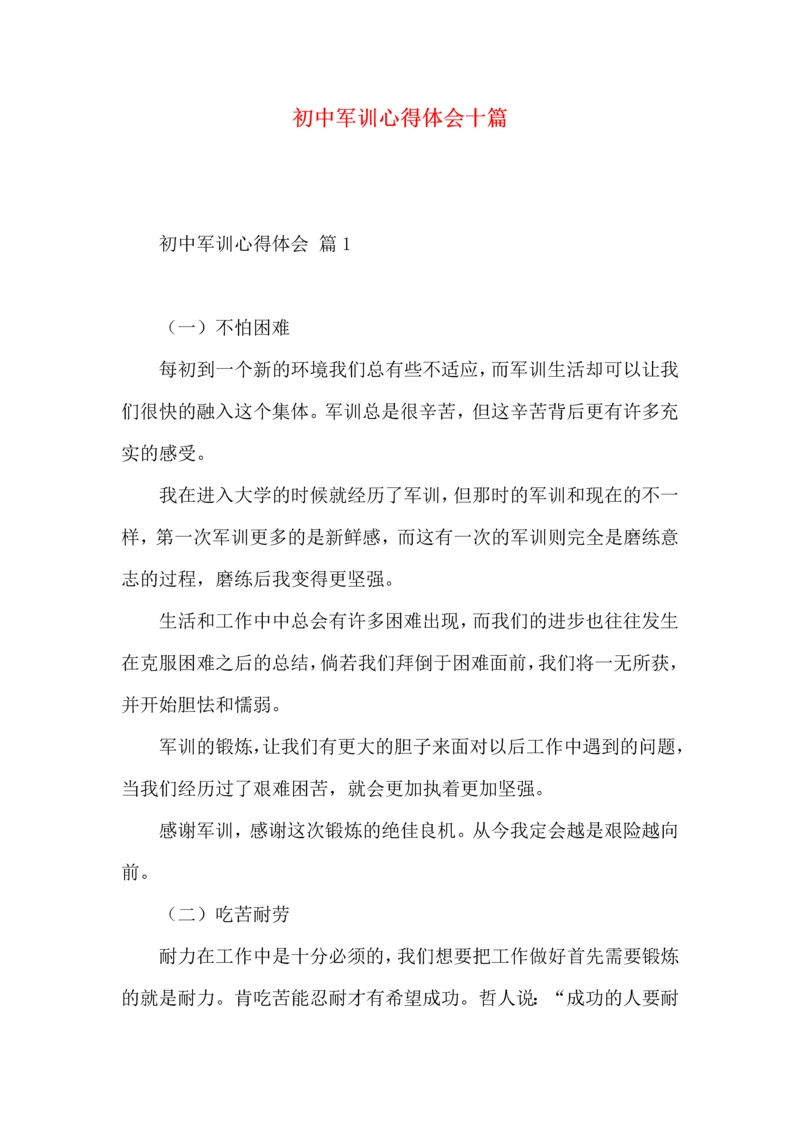 初中军训心得体会十篇

初中军训心得体会 篇1

（一）不怕困难

每初到一个新的环境我们总有些不适应，而军训生活却可以让我们很快的融入这个集体。军训总是很辛苦，但这辛苦背后更有许多充实的感受。

我在进入大学的时候就经历了军训，但那时的军训和现在的不一样，第一次军训更多的是新鲜感，而这有一次的军训则完全是磨练意志的过程，磨练后我变得更坚强。

生活和工作中中总会有许多困难出现，而我们的进步也往往发生在克服困难之后的总结，倘若我们拜倒于困难面前，我们将一无所获，并开始胆怯和懦弱。

军训的锻炼，让我们有更大的胆子来面对以后工作中遇到的问题，当我们经历过了艰难困苦，就会更加执着更加坚强。

感谢军训，感谢这次锻炼的绝佳良机。从今我定会越是艰险越向前。

（二）吃苦耐劳

耐力在工作中是十分必须的，我们想要把工作做好首先需要锻炼的就是耐力。肯吃苦能忍耐才有希望成功。哲人说：“成功的人要耐